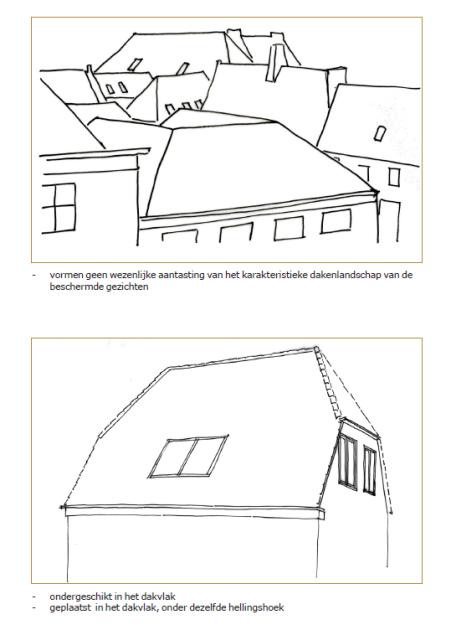 - vormen geen wezenlijke aantasting van het karakteristieke dakenlandschap van de beschermde gezichten

- ondergeschikt in het dakvlak
- geplaatst in het dakvlak, onder dezelfde hellingshoek